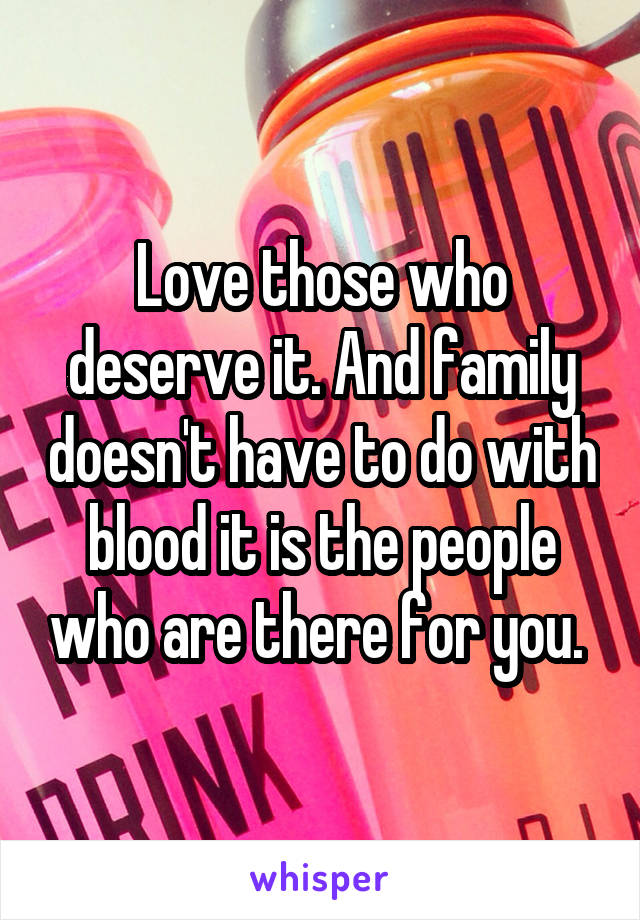 Love those who deserve it. And family doesn't have to do with blood it is the people who are there for you.

DRINK

whisper